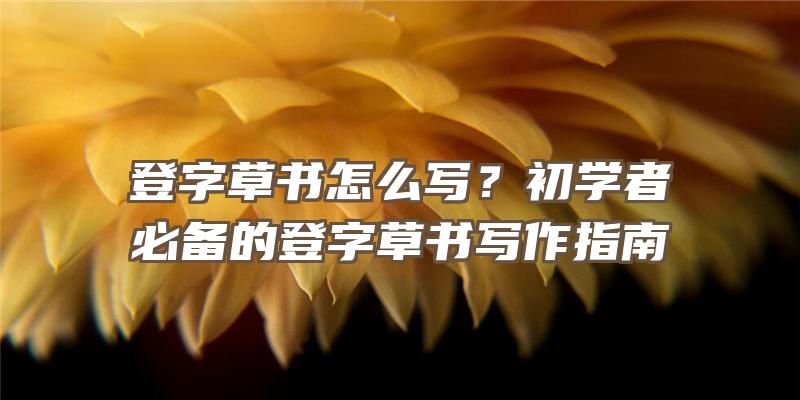 登字草书怎么写？初学者必备的登字草书写作指南